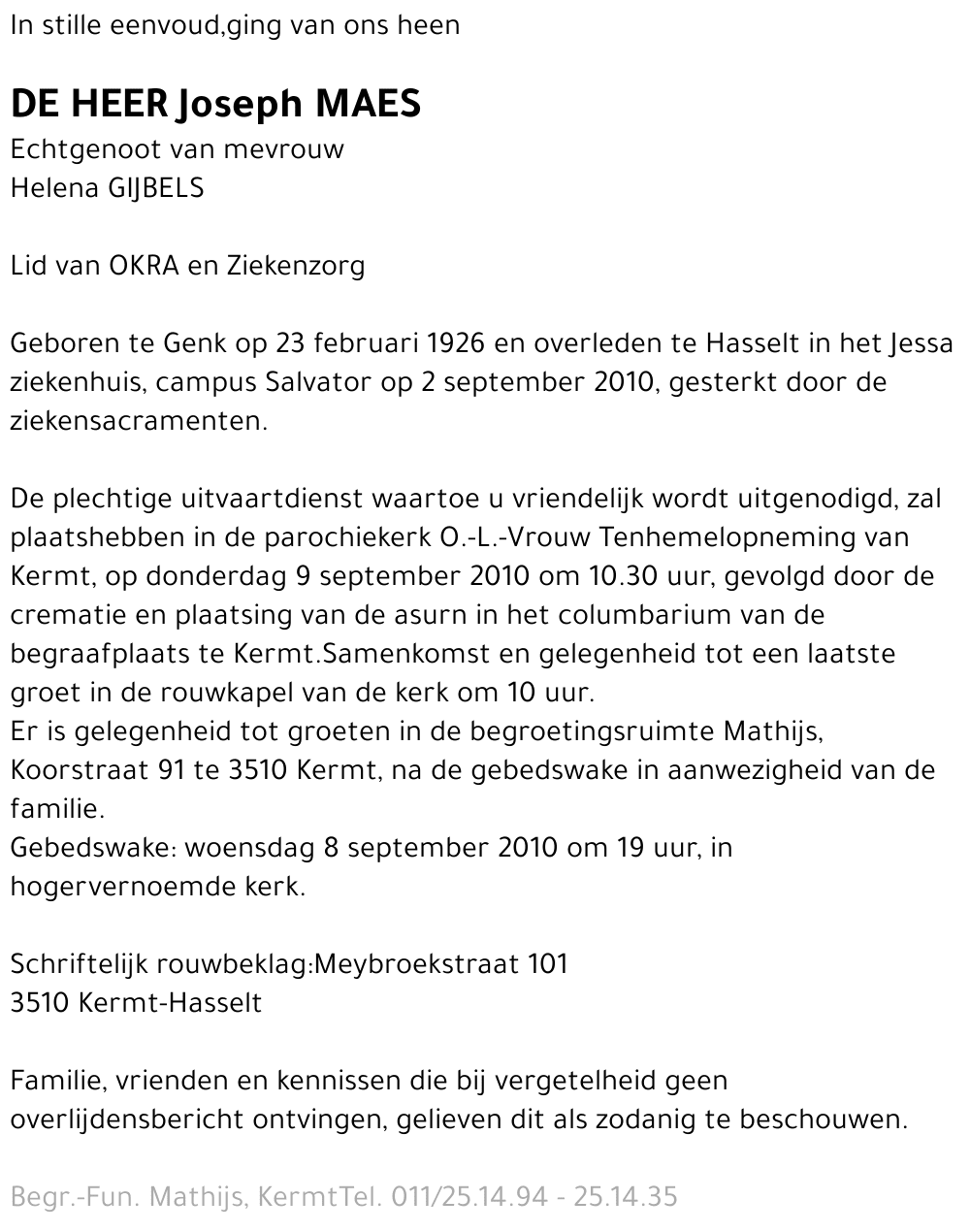 In stille eenvoud,ging van ons heen

DE HEER Joseph MAES
Echtgenoot van mevrouw
Helena GIJBELS

Lid van OKRA en Ziekenzorg

Geboren te Genk op 23 februari 1926 en overleden te Hasselt in het Jessa ziekenhuis, campus Salvator op 2 september 2010, gesterkt door de ziekensacramenten.

De plechtige uitvaartdienst waartoe u vriendelijk wordt uitgenodigd, zal plaatshebben in de parochiekerk O.-L.-Vrouw Tenhemelopneming van Kermt, op donderdag 9 september 2010 om 10.30 uur, gevolgd door de crematie en plaatsing van de asurn in het columbarium van de begraafplaats te Kermt.Samenkomst en gelegenheid tot een laatste groet in de rouwkapel van de kerk om 10 uur.
Er is gelegenheid tot groeten in de begroetingsruimte Mathijs, Koorstraat 91 te 3510 Kermt, na de gebedswake in aanwezigheid van de familie.
Gebedswake: woensdag 8 september 2010 om 19 uur, in hogervernoemde kerk.

Schriftelijk rouwbeklag:Meybroekstraat 101
3510 Kermt-Hasselt

Familie, vrienden en kennissen die bij vergetelheid geen overlijdensbericht ontvingen, gelieven dit als zodanig te beschouwen.

Begr.-Fun. Mathijs, KermtTel. 011/25.14.94 - 25.14.35